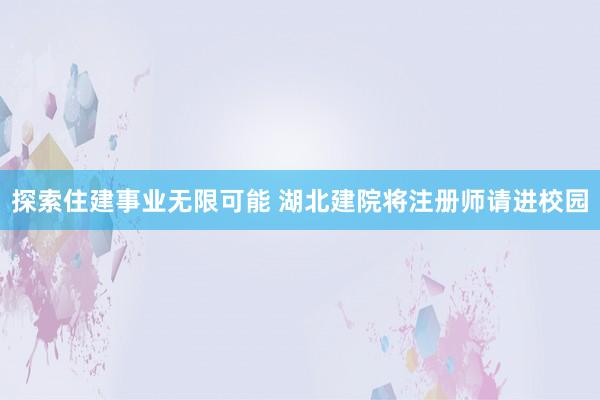 探索住建事业无限可能 湖北建院将注册师请进校园